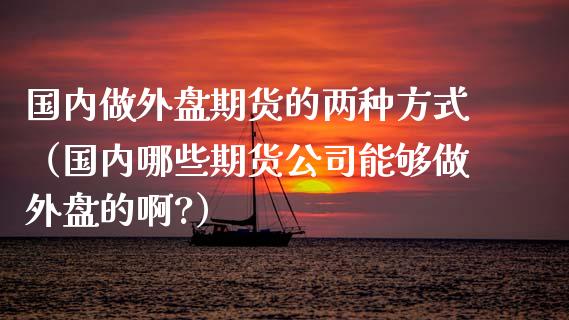 国内做外盘期货的两种方式（国内哪些期货公司能够做外盘的啊?）